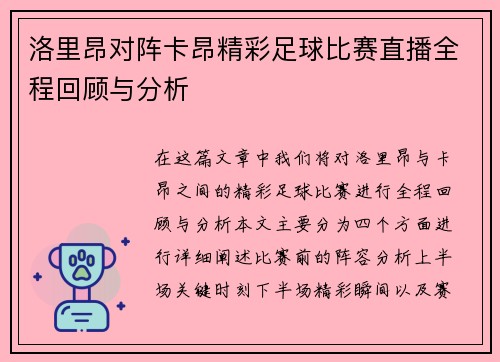 洛里昂对阵卡昂精彩足球比赛直播全程回顾与分析

在这篇文章中我们将对洛里昂与卡昂之间的精彩足球比赛进行全程回顾与分析本文主要分为四个方面进行详细阐述比赛前的阵容分析上半场关键时刻下半场精彩瞬间以及赛